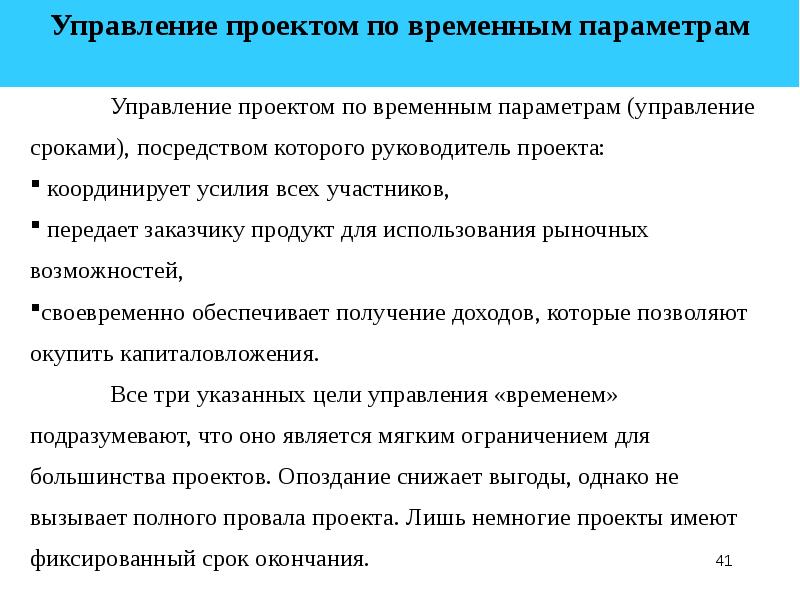 Управление проектом по временным параметрам

Управление проектом по временным параметрам (управление сроками), посредством которого руководитель проекта:

▪ координирует усилия всех участников,

▪ передает заказчику продукт для использования рыночных возможностей,

▪своевременно обеспечивает получение доходов, которые позволяют окупить капиталовложения.

Все три указанных цели управления «временем» подразумевают, что оно является мягким ограничением для большинства проектов. Опоздание снижает выгоды, однако не вызывает полного провала проекта. Лишь немногие проекты имеют фиксированный срок окончания.

41